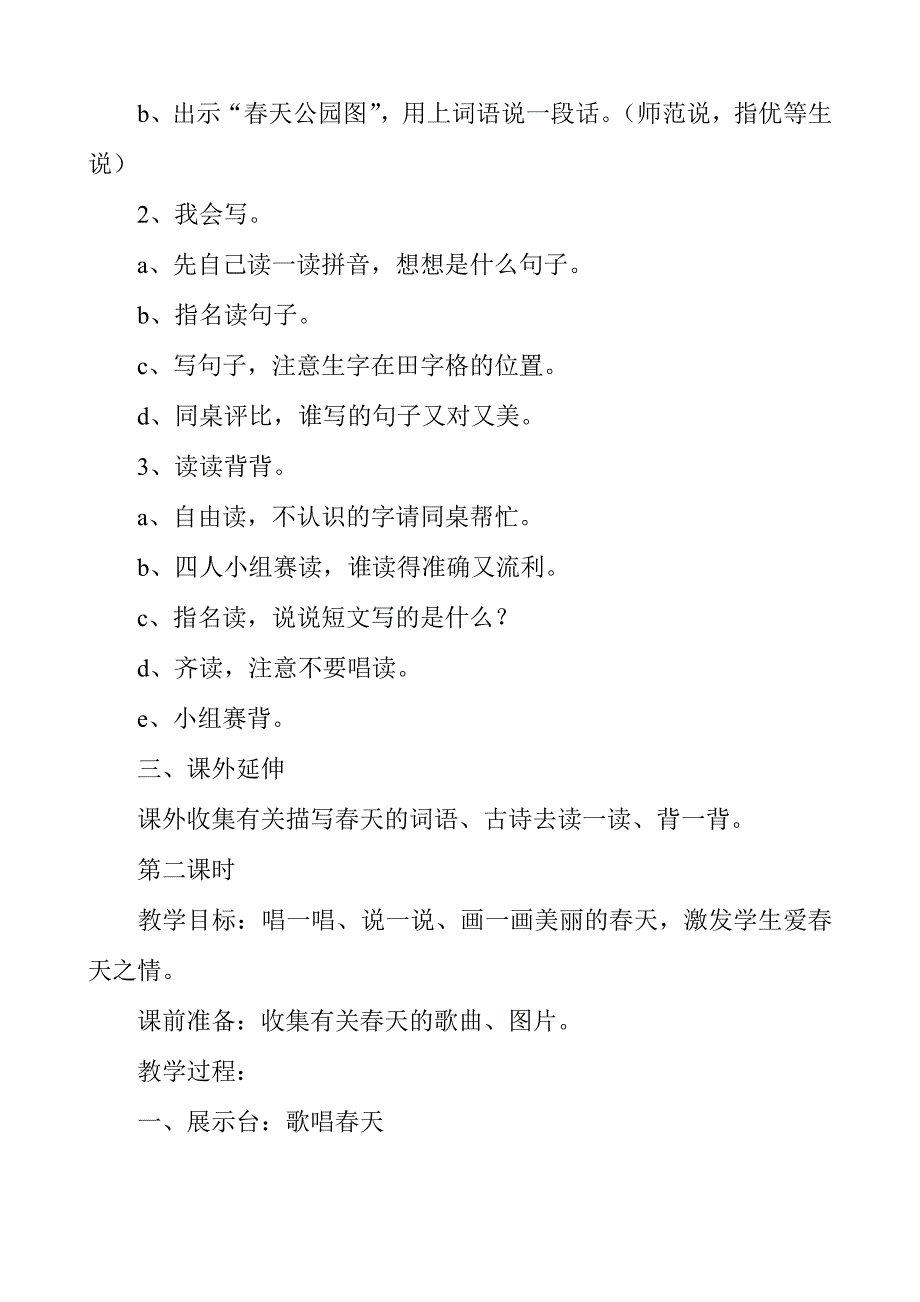 b、出示“春天公园图”，用上词语说一段话。（师范说，指优等生说）

2、我会写。

a、先自己读一读拼音，想想是什么句子。

b、指名读句子。

c、写句子，注意生字在田字格的位置。

d、同桌评比，谁写的句子又对又美。

3、读读背背。

a、自由读，不认识的字请同桌帮忙。

b、四人小组赛读，谁读得准确又流利。

c、指名读，说说短文写的是什么？

d、齐读，注意不要唱读。

e、小组赛背。

三、课外延伸

课外收集有关描写春天的词语、古诗去读一读、背一背。

第二课时

教学目标：唱一唱、说一说、画一画美丽的春天，激发学生爱春天之情。

课前准备：收集有关春天的歌曲、图片。

教学过程：

一、展示台：歌唱春天